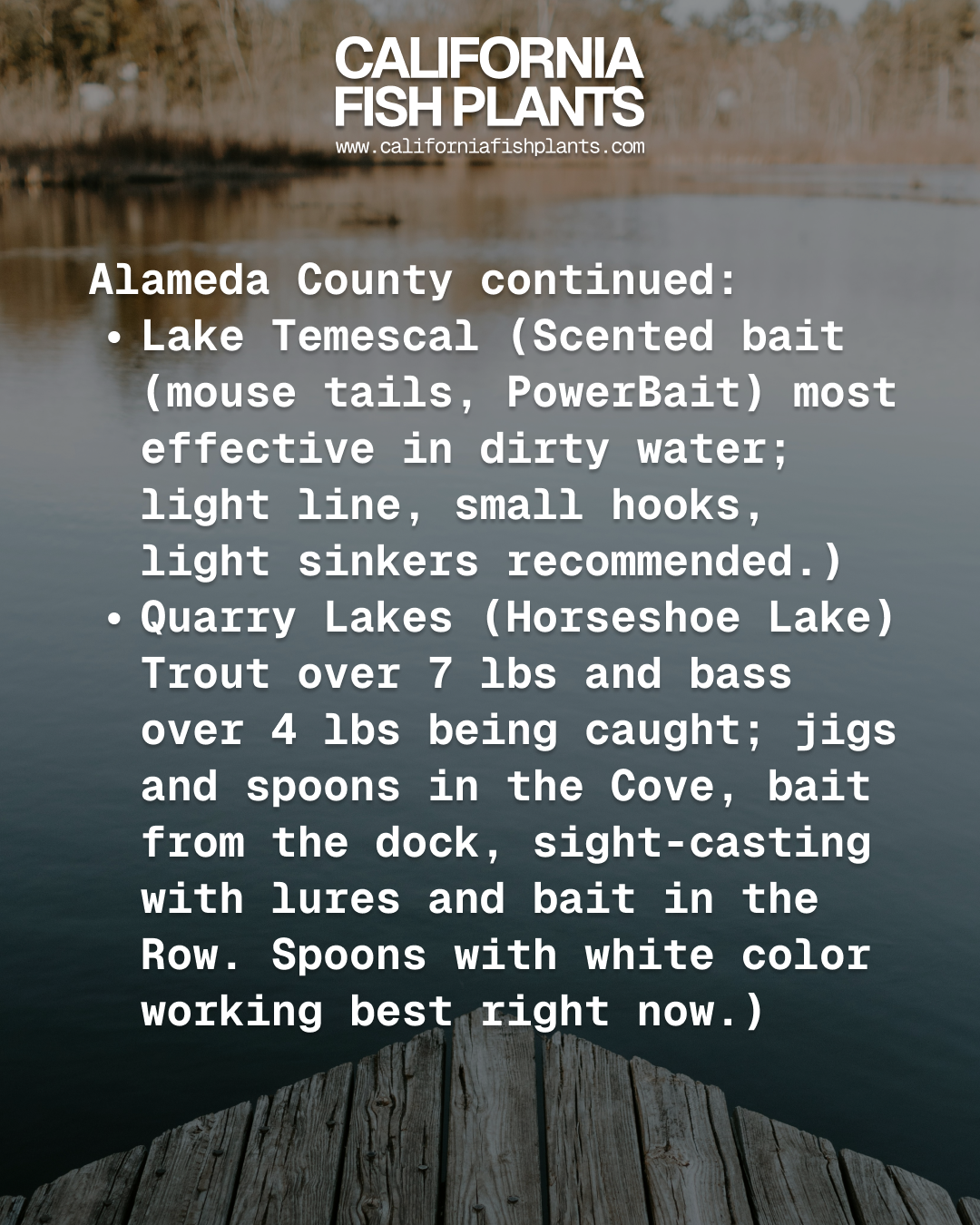 CALIFORNIA
FISH PLANTS
www.californiafishplants.com

Alameda County continued:

• Lake Temescal (Scented bait (mouse tails, PowerBait) most effective in dirty water; light line, small hooks, light sinkers recommended.)
• Quarry Lakes (Horseshoe Lake) Trout over 7 lbs and bass over 4 lbs being caught; jigs and spoons in the Cove, bait from the dock, sight-casting with lures and bait in the Row. Spoons with white color working best right now.)